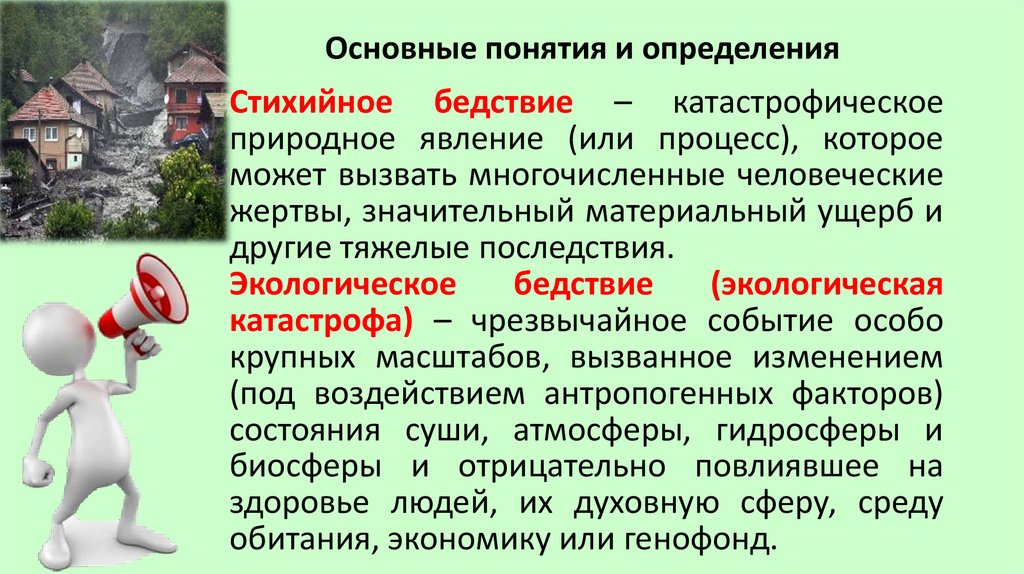 Основные понятия и определения

Стихийное бедствие – катастрофическое природное явление (или процесс), которое может вызвать многочисленные человеческие жертвы, значительный материальный ущерб и другие тяжелые последствия.

Экологическое бедствие (экологическая катастрофа) – чрезвычайное событие особо крупных масштабов, вызванное изменением (под воздействием антропогенных факторов) состояния суши, атмосферы, гидросферы и биосферы и отрицательно повлиявшее на здоровье людей, их духовную сферу, среду обитания, экономику или генофонд.